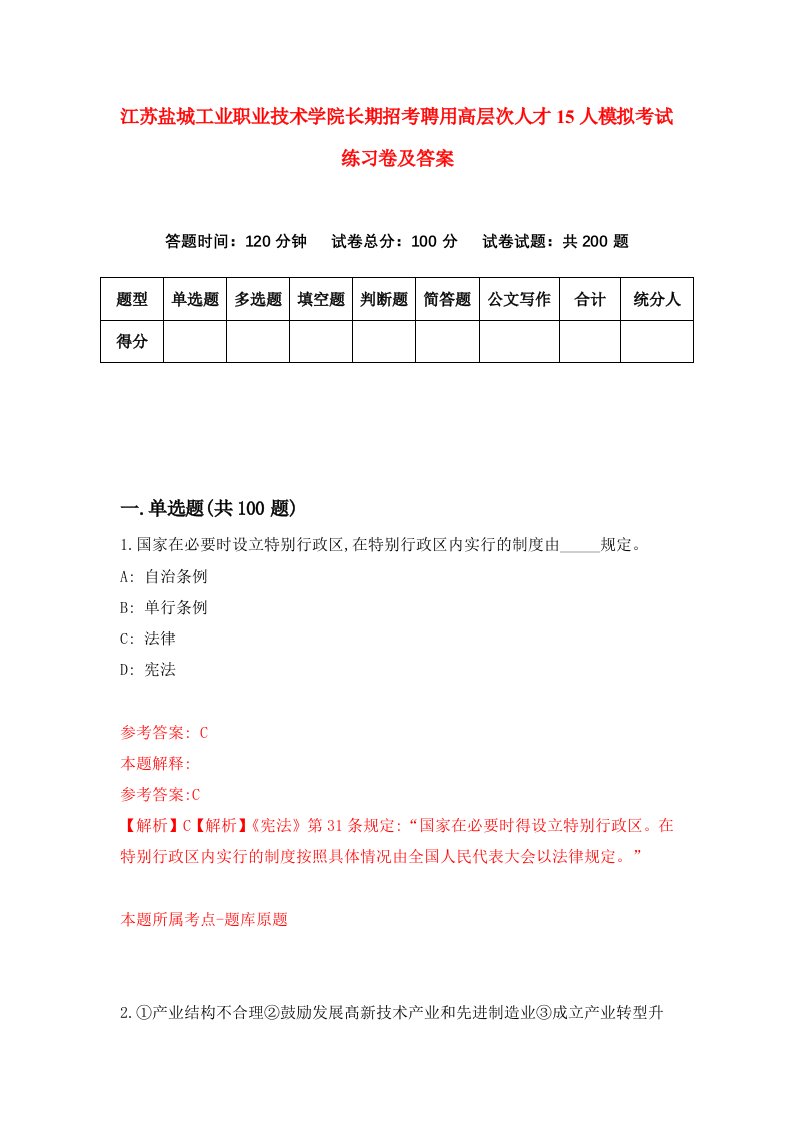 江苏盐城工业职业技术学院长期招考聘用高层次人才15人模拟考试练习卷及答案

答题时间：120分钟　试卷总分：100分　试卷试题：共200题

| 题型 | 单选题 | 多选题 | 填空题 | 判断题 | 简答题 | 公文写作 | 合计 | 统分人 |
|---|---|---|---|---|---|---|---|---|
| 得分 | | | | | | | | |

一.单选题(共100题)

1.国家在必要时设立特别行政区,在特别行政区内实行的制度由_____规定。
A: 自治条例
B: 单行条例
C: 法律
D: 宪法

参考答案: C
本题解释:
参考答案:C
【解析】C【解析】《宪法》第31条规定:“国家在必要时得设立特别行政区。在特别行政区内实行的制度按照具体情况由全国人民代表大会以法律规定。”

本题所属考点-题库原题

2.①产业结构不合理②鼓励发展高新技术产业和先进制造业③成立产业转型升